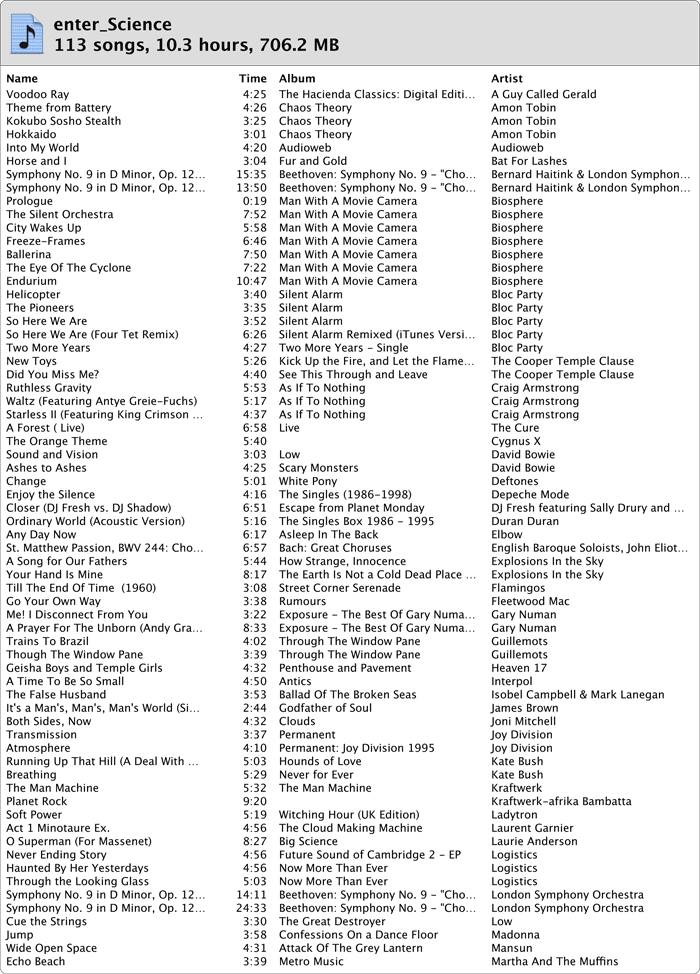 enter_Science
113 songs, 10.3 hours, 706.2 MB

| Name | Time | Album | Artist |
|---|---|---|---|
| Voodoo Ray | 4:25 | The Hacienda Classics: Digital Editi... | A Guy Called Gerald |
| Theme from Battery | 4:26 | Chaos Theory | Amon Tobin |
| Kokubo Sosho Stealth | 3:25 | Chaos Theory | Amon Tobin |
| Hokkaido | 3:01 | Chaos Theory | Amon Tobin |
| Into My World | 4:20 | Audioweb | Audioweb |
| Horse and I | 3:04 | Fur and Gold | Bat For Lashes |
| Symphony No. 9 in D Minor, Op. 12... | 15:35 | Beethoven: Symphony No. 9 - "Cho... | Bernard Haitink & London Symphon... |
| Symphony No. 9 in D Minor, Op. 12... | 13:50 | Beethoven: Symphony No. 9 - "Cho... | Bernard Haitink & London Symphon... |
| Prologue | 0:19 | Man With A Movie Camera | Biosphere |
| The Silent Orchestra | 7:52 | Man With A Movie Camera | Biosphere |
| City Wakes Up | 5:58 | Man With A Movie Camera | Biosphere |
| Freeze-Frames | 6:46 | Man With A Movie Camera | Biosphere |
| Ballerina | 7:50 | Man With A Movie Camera | Biosphere |
| The Eye Of The Cyclone | 7:22 | Man With A Movie Camera | Biosphere |
| Endurium | 10:47 | Man With A Movie Camera | Biosphere |
| Helicopter | 3:40 | Silent Alarm | Bloc Party |
| The Pioneers | 3:35 | Silent Alarm | Bloc Party |
| So Here We Are | 3:52 | Silent Alarm | Bloc Party |
| So Here We Are (Four Tet Remix) | 6:26 | Silent Alarm Remixed (iTunes Versi... | Bloc Party |
| Two More Years | 4:27 | Two More Years - Single | Bloc Party |
| New Toys | 5:26 | Kick Up the Fire, and Let the Flame... | The Cooper Temple Clause |
| Did You Miss Me? | 4:40 | See This Through and Leave | The Cooper Temple Clause |
| Ruthless Gravity | 5:53 | As If To Nothing | Craig Armstrong |
| Waltz (Featuring Antye Greie-Fuchs) | 5:17 | As If To Nothing | Craig Armstrong |
| Starless II (Featuring King Crimson ... | 4:37 | As If To Nothing | Craig Armstrong |
| A Forest ( Live) | 6:58 | Live | The Cure |
| The Orange Theme | 5:40 | | Cygnus X |
| Sound and Vision | 3:03 | Low | David Bowie |
| Ashes to Ashes | 4:25 | Scary Monsters | David Bowie |
| Change | 5:01 | White Pony | Deftones |
| Enjoy the Silence | 4:16 | The Singles (1986-1998) | Depeche Mode |
| Closer (DJ Fresh vs. DJ Shadow) | 6:51 | Escape from Planet Monday | DJ Fresh featuring Sally Drury and ... |
| Ordinary World (Acoustic Version) | 5:16 | The Singles Box 1986 - 1995 | Duran Duran |
| Any Day Now | 6:17 | Asleep In The Back | Elbow |
| St. Matthew Passion, BWV 244: Cho... | 6:57 | Bach: Great Choruses | English Baroque Soloists, John Eliot... |
| A Song for Our Fathers | 5:44 | How Strange, Innocence | Explosions In the Sky |
| Your Hand Is Mine | 8:17 | The Earth Is Not a Cold Dead Place ... | Explosions In the Sky |
| Till The End Of Time (1960) | 3:08 | Street Corner Serenade | Flamingos |
| Go Your Own Way | 3:38 | Rumours | Fleetwood Mac |
| Me! I Disconnect From You | 3:22 | Exposure - The Best Of Gary Numa... | Gary Numan |
| A Prayer For The Unborn (Andy Gra... | 8:33 | Exposure - The Best Of Gary Numa... | Gary Numan |
| Trains To Brazil | 4:02 | Through The Window Pane | Guillemots |
| Though The Window Pane | 3:39 | Through The Window Pane | Guillemots |
| Geisha Boys and Temple Girls | 4:32 | Penthouse and Pavement | Heaven 17 |
| A Time To Be So Small | 4:50 | Antics | Interpol |
| The False Husband | 3:53 | Ballad Of The Broken Seas | Isobel Campbell & Mark Lanegan |
| It's a Man's, Man's, Man's World (Si... | 2:44 | Godfather of Soul | James Brown |
| Both Sides, Now | 4:32 | Clouds | Joni Mitchell |
| Transmission | 3:37 | Permanent | Joy Division |
| Atmosphere | 4:10 | Permanent: Joy Division 1995 | Joy Division |
| Running Up That Hill (A Deal With ... | 5:03 | Hounds of Love | Kate Bush |
| Breathing | 5:29 | Never for Ever | Kate Bush |
| The Man Machine | 5:32 | The Man Machine | Kraftwerk |
| Planet Rock | 9:20 | | Kraftwerk-afrika Bambatta |
| Soft Power | 5:19 | Witching Hour (UK Edition) | Ladytron |
| Act 1 Minotaure Ex. | 4:56 | The Cloud Making Machine | Laurent Garnier |
| O Superman (For Massenet) | 8:27 | Big Science | Laurie Anderson |
| Never Ending Story | 4:56 | Future Sound of Cambridge 2 - EP | Logistics |
| Haunted By Her Yesterdays | 4:56 | Now More Than Ever | Logistics |
| Through the Looking Glass | 5:03 | Now More Than Ever | Logistics |
| Symphony No. 9 in D Minor, Op. 12... | 14:11 | Beethoven: Symphony No. 9 - "Cho... | London Symphony Orchestra |
| Symphony No. 9 in D Minor, Op. 12... | 24:33 | Beethoven: Symphony No. 9 - "Cho... | London Symphony Orchestra |
| Cue the Strings | 3:30 | The Great Destroyer | Low |
| Jump | 3:58 | Confessions On a Dance Floor | Madonna |
| Wide Open Space | 4:31 | Attack Of The Grey Lantern | Mansun |
| Echo Beach | 3:39 | Metro Music | Martha And The Muffins |